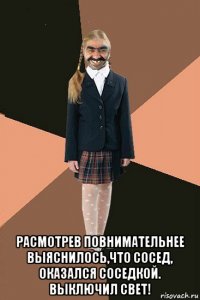 РАСМОТРЕВ ПОВНИМАТЕЛЬНЕЕ ВЫЯСНИЛОСЬ,ЧТО СОСЕД, ОКАЗАЛСЯ СОСЕДКОЙ. ВЫКЛЮЧИЛ СВЕТ!

risovach.ru